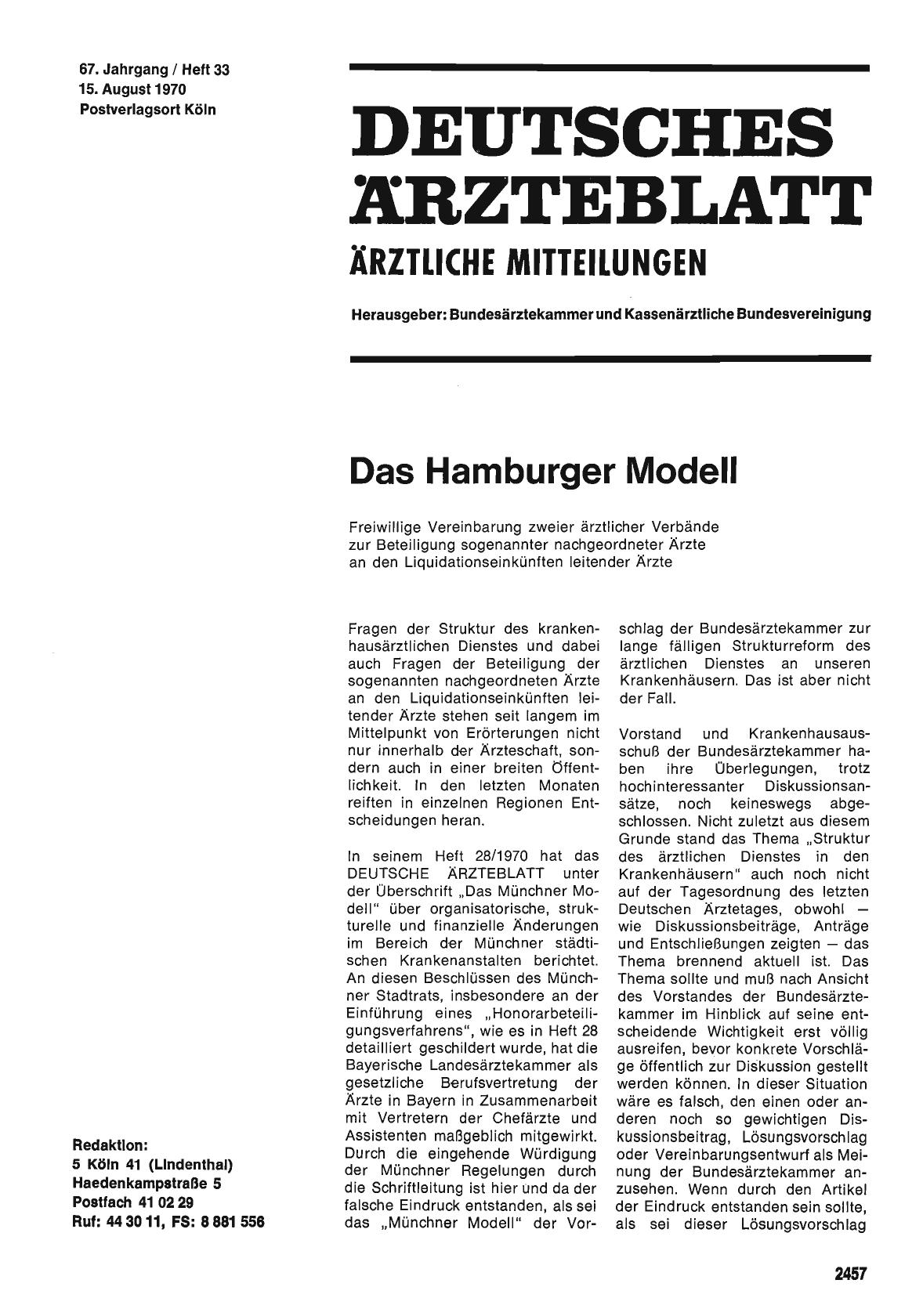 67. Jahrgang / Heft 33
15. August 1970
Postverlagsort Köln

DEUTSCHES ÄRZTEBLATT
ÄRZTLICHE MITTEILUNGEN

Herausgeber: Bundesärztekammer und Kassenärztliche Bundesvereinigung

Das Hamburger Modell

Freiwillige Vereinbarung zweier ärztlicher Verbände zur Beteiligung sogenannter nachgeordneter Ärzte an den Liquidationseinkünften leitender Ärzte

Fragen der Struktur des krankenhausärztlichen Dienstes und dabei auch Fragen der Beteiligung der sogenannten nachgeordneten Ärzte an den Liquidationseinkünften leitender Ärzte stehen seit langem im Mittelpunkt von Erörterungen nicht nur innerhalb der Ärzteschaft, sondern auch in einer breiten Öffentlichkeit. In den letzten Monaten reiften in einzelnen Regionen Entscheidungen heran.

In seinem Heft 28/1970 hat das DEUTSCHE ÄRZTEBLATT unter der Überschrift „Das Münchner Modell" über organisatorische, strukturelle und finanzielle Änderungen im Bereich der Münchner städtischen Krankenanstalten berichtet. An diesen Beschlüssen des Münchner Stadtrats, insbesondere an der Einführung eines „Honorarbeteiligungsverfahrens", wie es in Heft 28 detailliert geschildert wurde, hat die Bayerische Landesärztekammer als gesetzliche Berufsvertretung der Ärzte in Bayern in Zusammenarbeit mit Vertretern der Chefärzte und Assistenten maßgeblich mitgewirkt. Durch die eingehende Würdigung der Münchner Regelungen durch die Schriftleitung ist hier und da der falsche Eindruck entstanden, als sei das „Münchner Modell" der Vorschlag der Bundesärztekammer zur lange fälligen Strukturreform des ärztlichen Dienstes an unseren Krankenhäusern. Das ist aber nicht der Fall.

Vorstand und Krankenhausausschuß der Bundesärztekammer haben ihre Überlegungen, trotz hochinteressanter Diskussionsansätze, noch keineswegs abgeschlossen. Nicht zuletzt aus diesem Grunde stand das Thema „Struktur des ärztlichen Dienstes in den Krankenhäusern" auch noch nicht auf der Tagesordnung des letzten Deutschen Ärztetages, obwohl — wie Diskussionsbeiträge, Anträge und Entschließungen zeigten — das Thema brennend aktuell ist. Das Thema sollte und muß nach Ansicht des Vorstandes der Bundesärztekammer im Hinblick auf seine entscheidende Wichtigkeit erst völlig ausreifen, bevor konkrete Vorschläge öffentlich zur Diskussion gestellt werden können. In dieser Situation wäre es falsch, den einen oder anderen noch so gewichtigen Diskussionsbeitrag, Lösungsvorschlag oder Vereinbarungsentwurf als Meinung der Bundesärztekammer anzusehen. Wenn durch den Artikel der Eindruck entstanden sein sollte, als sei dieser Lösungsvorschlag

Redaktion:
5 Köln 41 (Lindenthal)
Haedenkampstraße 5
Postfach 41 02 29
Ruf: 44 30 11, FS: 8 881 556

2457